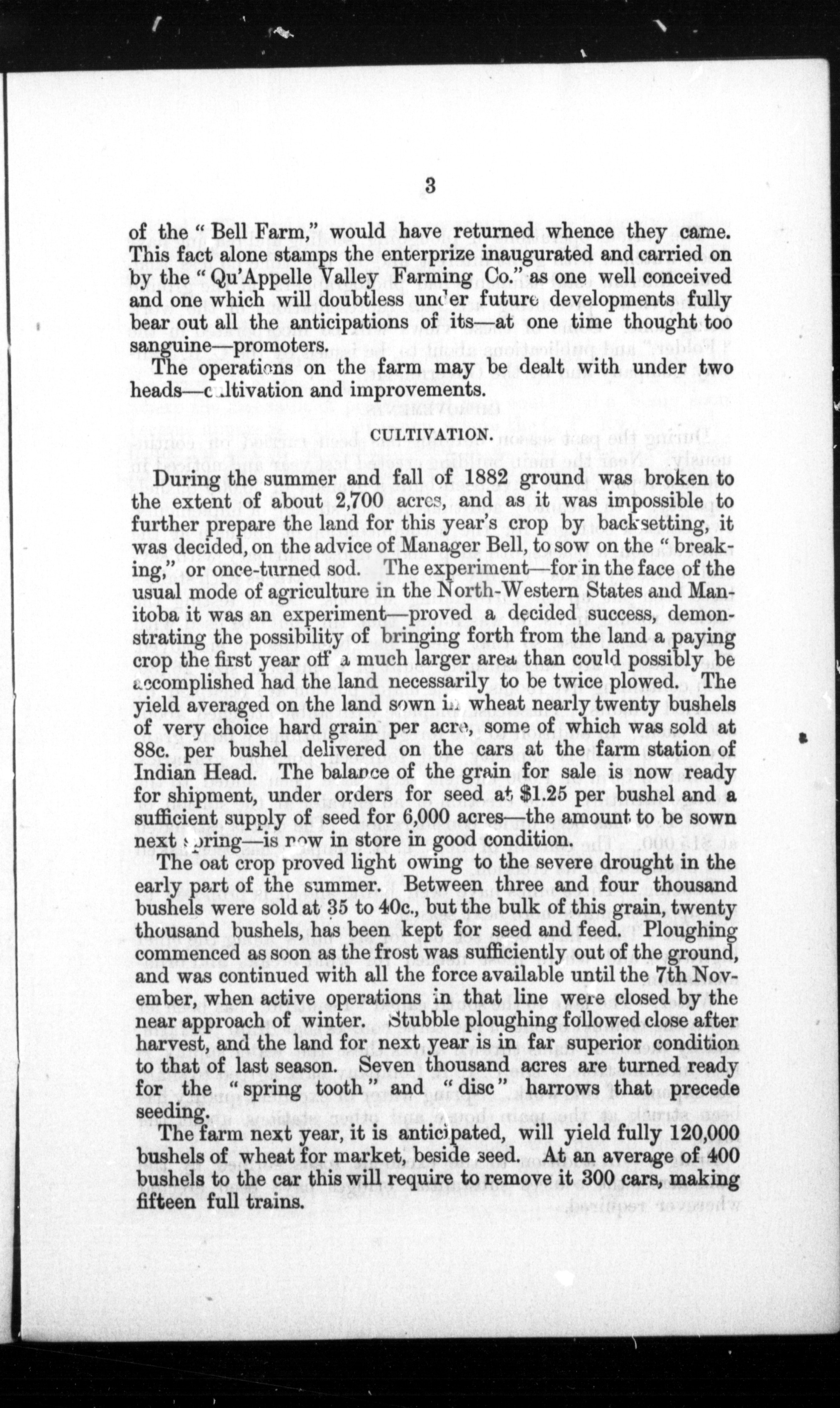 3

of the "Bell Farm," would have returned whence they came. This fact alone stamps the enterprize inaugurated and carried on by the "Qu'Appelle Valley Farming Co." as one well conceived and one which will doubtless under future developments fully bear out all the anticipations of its—at one time thought too sanguine—promoters.

The operations on the farm may be dealt with under two heads—cultivation and improvements.

CULTIVATION.

During the summer and fall of 1882 ground was broken to the extent of about 2,700 acres, and as it was impossible to further prepare the land for this year's crop by backsetting, it was decided, on the advice of Manager Bell, to sow on the "breaking," or once-turned sod. The experiment—for in the face of the usual mode of agriculture in the North-Western States and Manitoba it was an experiment—proved a decided success, demonstrating the possibility of bringing forth from the land a paying crop the first year off a much larger area than could possibly be accomplished had the land necessarily to be twice plowed. The yield averaged on the land sown in wheat nearly twenty bushels of very choice hard grain per acre, some of which was sold at 88c. per bushel delivered on the cars at the farm station of Indian Head. The balance of the grain for sale is now ready for shipment, under orders for seed at $1.25 per bushel and a sufficient supply of seed for 6,000 acres—the amount to be sown next spring—is now in store in good condition.

The oat crop proved light owing to the severe drought in the early part of the summer. Between three and four thousand bushels were sold at 35 to 40c., but the bulk of this grain, twenty thousand bushels, has been kept for seed and feed. Ploughing commenced as soon as the frost was sufficiently out of the ground, and was continued with all the force available until the 7th November, when active operations in that line were closed by the near approach of winter. Stubble ploughing followed close after harvest, and the land for next year is in far superior condition to that of last season. Seven thousand acres are turned ready for the "spring tooth" and "disc" harrows that precede seeding.

The farm next year, it is anticipated, will yield fully 120,000 bushels of wheat for market, beside seed. At an average of 400 bushels to the car this will require to remove it 300 cars, making fifteen full trains.